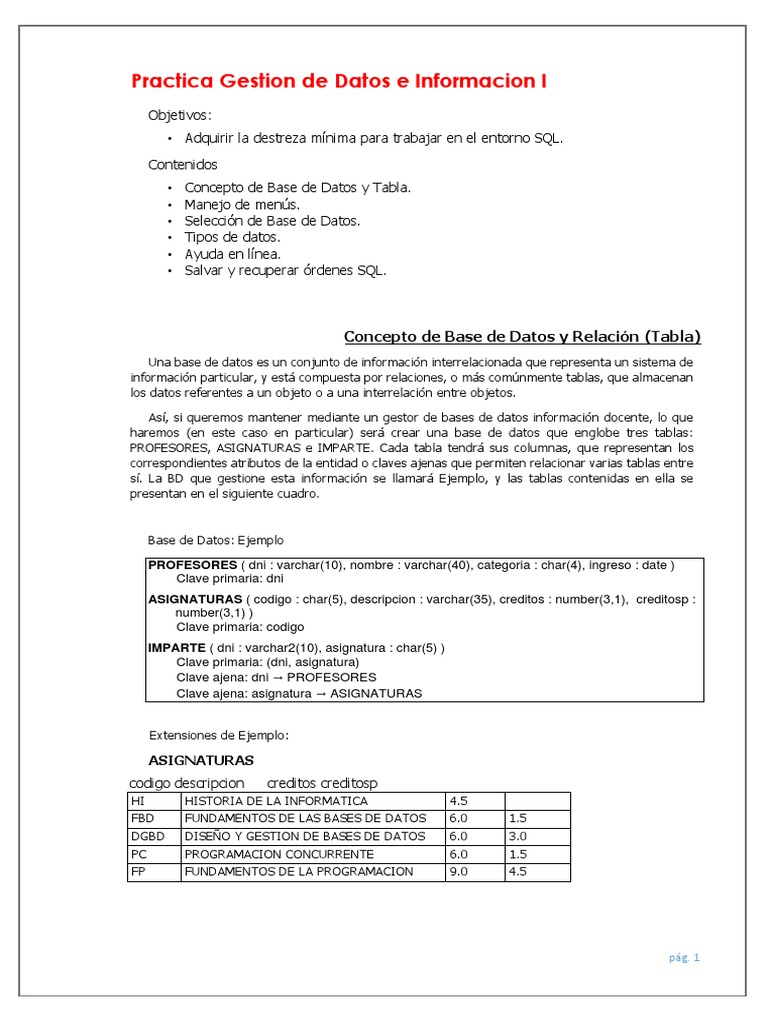 Practica Gestion de Datos e Informacion I

Objetivos:

• Adquirir la destreza mínima para trabajar en el entorno SQL.

Contenidos

• Concepto de Base de Datos y Tabla.
• Manejo de menús.
• Selección de Base de Datos.
• Tipos de datos.
• Ayuda en línea.
• Salvar y recuperar órdenes SQL.

Concepto de Base de Datos y Relación (Tabla)

Una base de datos es un conjunto de información interrelacionada que representa un sistema de información particular, y está compuesta por relaciones, o más comúnmente tablas, que almacenan los datos referentes a un objeto o a una interrelación entre objetos.

Así, si queremos mantener mediante un gestor de bases de datos información docente, lo que haremos (en este caso en particular) será crear una base de datos que englobe tres tablas: PROFESORES, ASIGNATURAS e IMPARTE. Cada tabla tendrá sus columnas, que representan los correspondientes atributos de la entidad o claves ajenas que permiten relacionar varias tablas entre sí. La BD que gestione esta información se llamará Ejemplo, y las tablas contenidas en ella se presentan en el siguiente cuadro.

Base de Datos: Ejemplo

PROFESORES ( dni : varchar(10), nombre : varchar(40), categoria : char(4), ingreso : date )
Clave primaria: dni
ASIGNATURAS ( codigo : char(5), descripcion : varchar(35), creditos : number(3,1), creditosp : number(3,1) )
Clave primaria: codigo
IMPARTE ( dni : varchar2(10), asignatura : char(5) )
Clave primaria: (dni, asignatura)
Clave ajena: dni → PROFESORES
Clave ajena: asignatura → ASIGNATURAS

Extensiones de Ejemplo:

ASIGNATURAS

codigo descripcion creditos creditosp

| HI | HISTORIA DE LA INFORMATICA | 4.5 | |
|---|---|---|---|
| FBD | FUNDAMENTOS DE LAS BASES DE DATOS | 6.0 | 1.5 |
| DGBD | DISEÑO Y GESTION DE BASES DE DATOS | 6.0 | 3.0 |
| PC | PROGRAMACION CONCURRENTE | 6.0 | 1.5 |
| FP | FUNDAMENTOS DE LA PROGRAMACION | 9.0 | 4.5 |

pág. 1